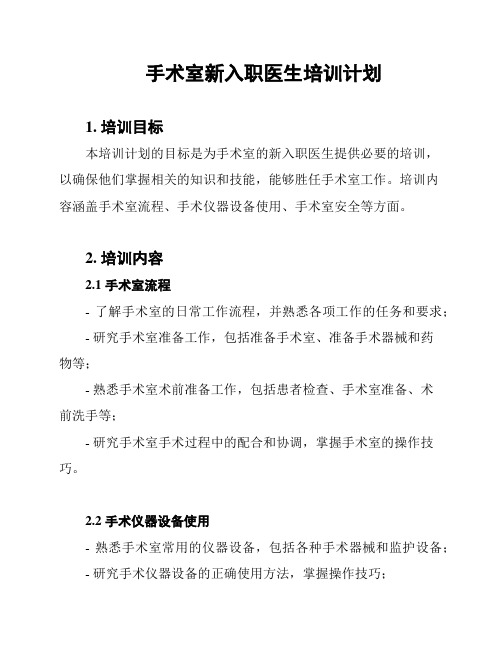 手术室新入职医生培训计划

1. 培训目标

本培训计划的目标是为手术室的新入职医生提供必要的培训，以确保他们掌握相关的知识和技能，能够胜任手术室工作。培训内容涵盖手术室流程、手术仪器设备使用、手术室安全等方面。

2. 培训内容

2.1 手术室流程

- 了解手术室的日常工作流程，并熟悉各项工作的任务和要求；

- 研究手术室准备工作，包括准备手术室、准备手术器械和药物等；

- 熟悉手术室术前准备工作，包括患者检查、手术室准备、术前洗手等；

- 研究手术室手术过程中的配合和协调，掌握手术室的操作技巧。

2.2 手术仪器设备使用

- 熟悉手术室常用的仪器设备，包括各种手术器械和监护设备；

- 研究手术仪器设备的正确使用方法，掌握操作技巧；